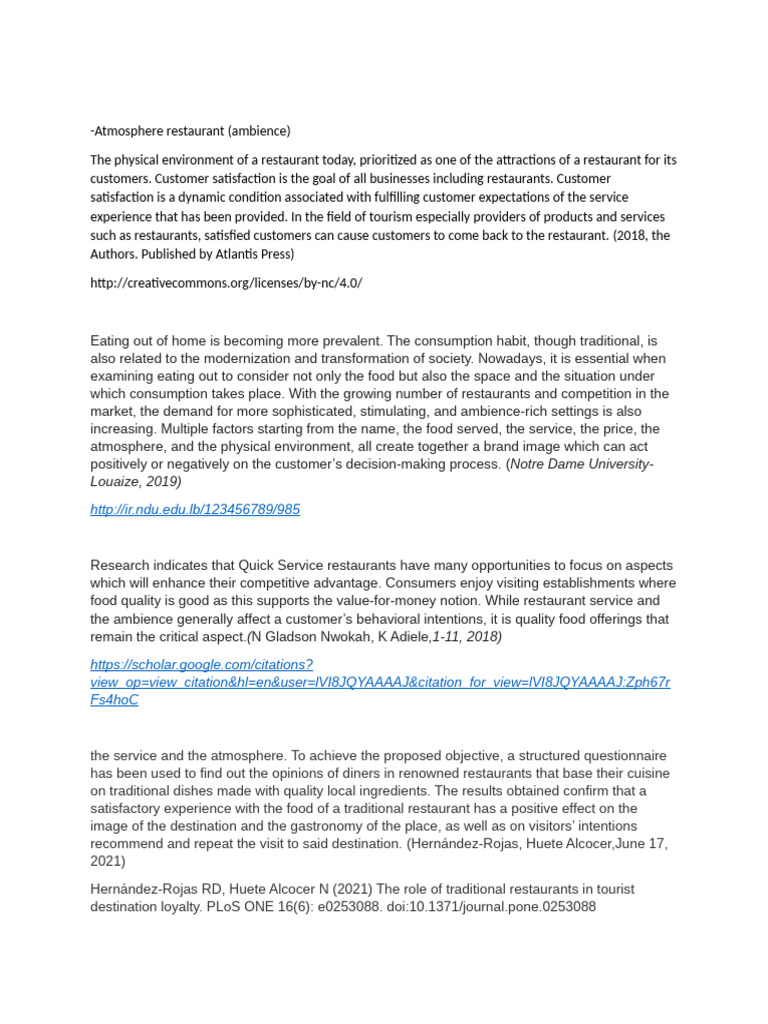 -Atmosphere restaurant (ambience)

The physical environment of a restaurant today, prioritized as one of the attractions of a restaurant for its customers. Customer satisfaction is the goal of all businesses including restaurants. Customer satisfaction is a dynamic condition associated with fulfilling customer expectations of the service experience that has been provided. In the field of tourism especially providers of products and services such as restaurants, satisfied customers can cause customers to come back to the restaurant. (2018, the Authors. Published by Atlantis Press)

http://creativecommons.org/licenses/by-nc/4.0/

Eating out of home is becoming more prevalent. The consumption habit, though traditional, is also related to the modernization and transformation of society. Nowadays, it is essential when examining eating out to consider not only the food but also the space and the situation under which consumption takes place. With the growing number of restaurants and competition in the market, the demand for more sophisticated, stimulating, and ambience-rich settings is also increasing. Multiple factors starting from the name, the food served, the service, the price, the atmosphere, and the physical environment, all create together a brand image which can act positively or negatively on the customer's decision-making process. (Notre Dame University-Louaize, 2019)

http://ir.ndu.edu.lb/123456789/985

Research indicates that Quick Service restaurants have many opportunities to focus on aspects which will enhance their competitive advantage. Consumers enjoy visiting establishments where food quality is good as this supports the value-for-money notion. While restaurant service and the ambience generally affect a customer's behavioral intentions, it is quality food offerings that remain the critical aspect.(N Gladson Nwokah, K Adiele,1-11, 2018)

https://scholar.google.com/citations?view_op=view_citation&hl=en&user=lVI8JQYAAAAJ&citation_for_view=lVI8JQYAAAAJ:Zph67rFs4hoC

the service and the atmosphere. To achieve the proposed objective, a structured questionnaire has been used to find out the opinions of diners in renowned restaurants that base their cuisine on traditional dishes made with quality local ingredients. The results obtained confirm that a satisfactory experience with the food of a traditional restaurant has a positive effect on the image of the destination and the gastronomy of the place, as well as on visitors' intentions recommend and repeat the visit to said destination. (Hernández-Rojas, Huete Alcocer,June 17, 2021)

Hernández-Rojas RD, Huete Alcocer N (2021) The role of traditional restaurants in tourist destination loyalty. PLoS ONE 16(6): e0253088. doi:10.1371/journal.pone.0253088